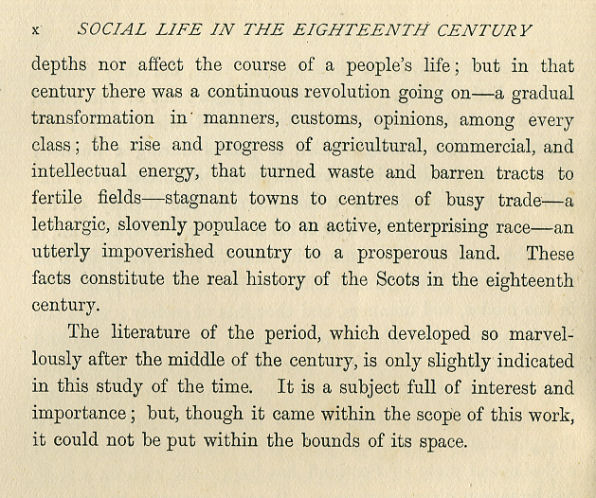 x SOCIAL LIFE IN THE EIGHTEENTH CENTURY

depths nor affect the course of a people's life; but in that century there was a continuous revolution going on—a gradual transformation in manners, customs, opinions, among every class; the rise and progress of agricultural, commercial, and intellectual energy, that turned waste and barren tracts to fertile fields—stagnant towns to centres of busy trade—a lethargic, slovenly populace to an active, enterprising race—an utterly impoverished country to a prosperous land. These facts constitute the real history of the Scots in the eighteenth century.

The literature of the period, which developed so marvellously after the middle of the century, is only slightly indicated in this study of the time. It is a subject full of interest and importance; but, though it came within the scope of this work, it could not be put within the bounds of its space.